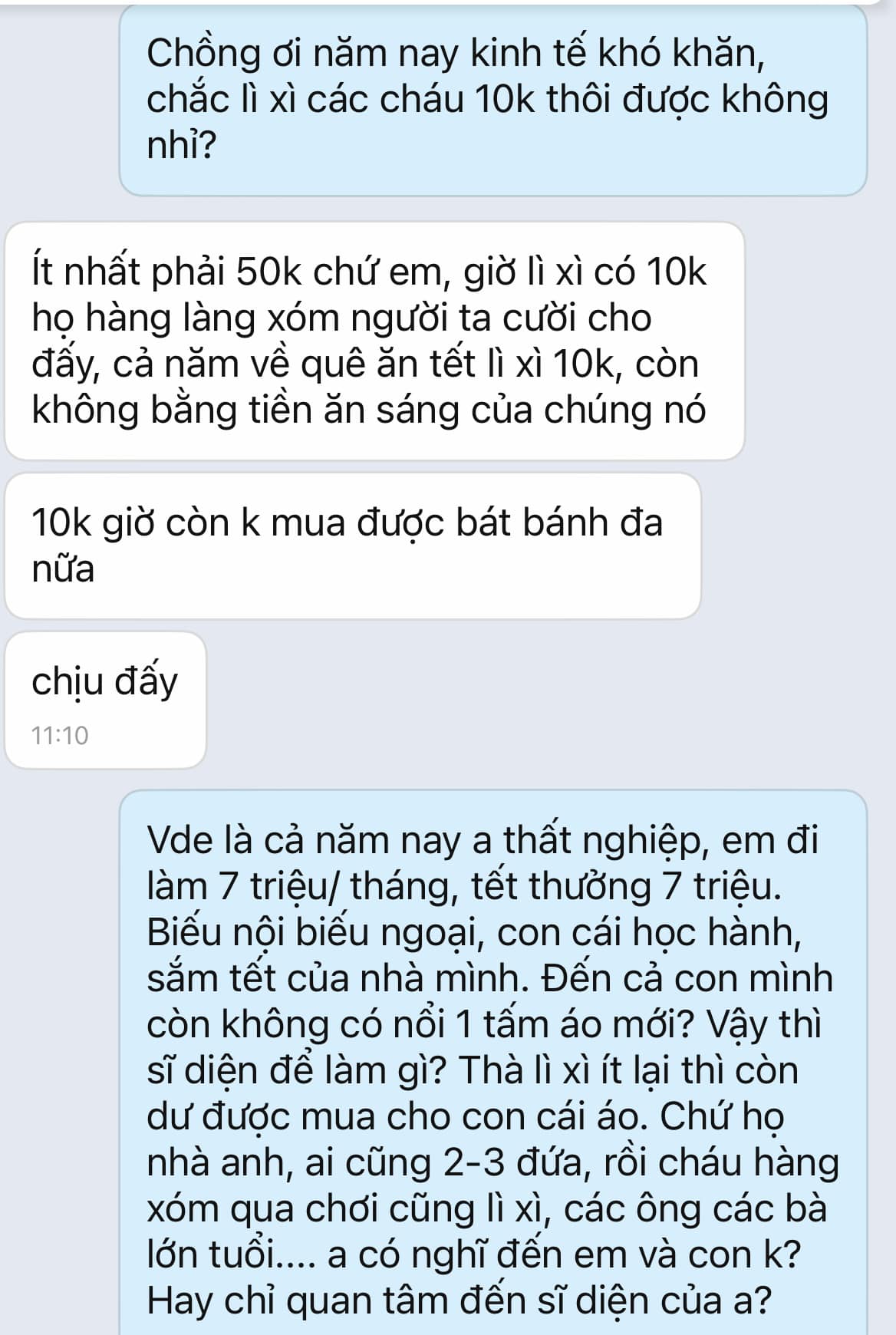 Chồng ơi năm nay kinh tế khó khăn, chắc lì xì các cháu 10k thôi được không nhỉ?

Ít nhất phải 50k chứ em, giờ lì xì có 10k họ hàng làng xóm người ta cười cho đấy, cả năm về quê ăn tết lì xì 10k, còn không bằng tiền ăn sáng của chúng nó

10k giờ còn k mua được bát bánh đa nữa

chịu đấy

11:10

Vde là cả năm nay a thất nghiệp, em đi làm 7 triệu/ tháng, tết thưởng 7 triệu. Biếu nội biếu ngoại, con cái học hành, sắm tết của nhà mình. Đến cả con mình còn không có nổi 1 tấm áo mới? Vậy thì sĩ diện để làm gì? Thà lì xì ít lại thì còn dư được mua cho con cái áo. Chứ họ nhà anh, ai cũng 2-3 đứa, rồi cháu hàng xóm qua chơi cũng lì xì, các ông các bà lớn tuổi.... a có nghĩ đến em và con k? Hay chỉ quan tâm đến sĩ diện của a?